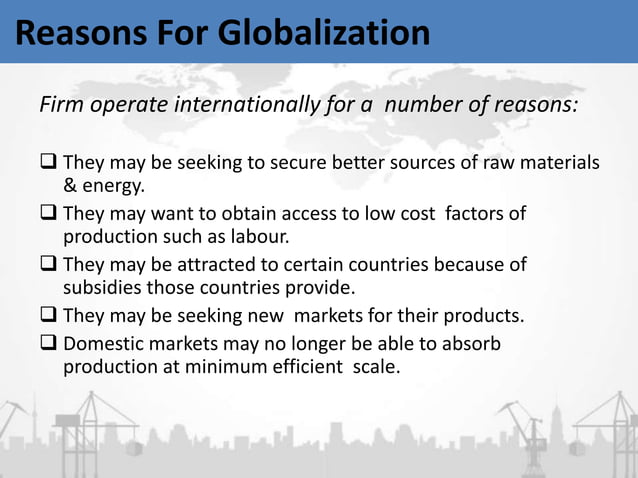 Reasons For Globalization

Firm operate internationally for a number of reasons:

❑ They may be seeking to secure better sources of raw materials & energy.
❑ They may want to obtain access to low cost factors of production such as labour.
❑ They may be attracted to certain countries because of subsidies those countries provide.
❑ They may be seeking new markets for their products.
❑ Domestic markets may no longer be able to absorb production at minimum efficient scale.